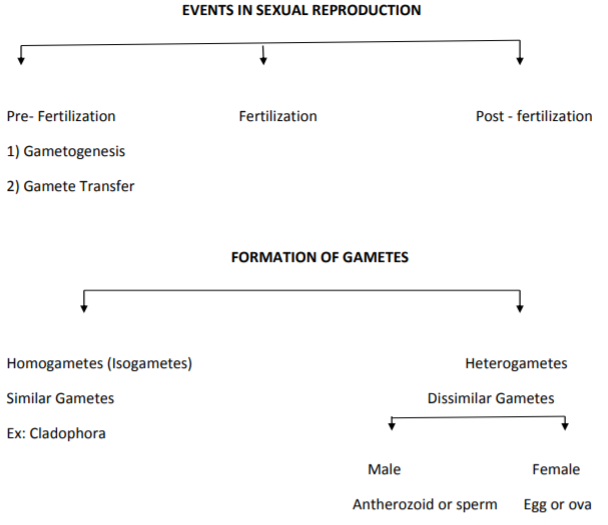 EVENTS IN SEXUAL REPRODUCTION

Pre- Fertilization

1) Gametogenesis

2) Gamete Transfer

Fertilization

Post - fertilization

FORMATION OF GAMETES

Homogametes (Isogametes)

Similar Gametes

Ex: Cladophora

Heterogametes

Dissimilar Gametes

Male

Antherozoid or sperm

Female

Egg or ova